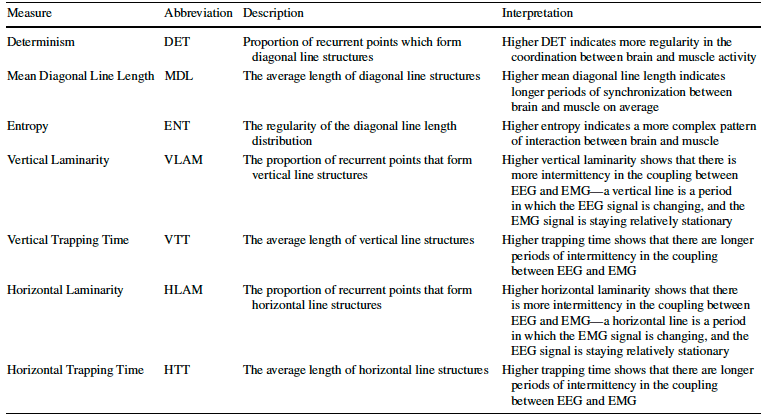 | Measure | Abbreviation | Description | Interpretation |
|---|---|---|---|
| Determinism | DET | Proportion of recurrent points which form diagonal line structures | Higher DET indicates more regularity in the coordination between brain and muscle activity |
| Mean Diagonal Line Length | MDL | The average length of diagonal line structures | Higher mean diagonal line length indicates longer periods of synchronization between brain and muscle on average |
| Entropy | ENT | The regularity of the diagonal line length distribution | Higher entropy indicates a more complex pattern of interaction between brain and muscle |
| Vertical Laminarity | VLAM | The proportion of recurrent points that form vertical line structures | Higher vertical laminarity shows that there is more intermittency in the coupling between EEG and EMG—a vertical line is a period in which the EEG signal is changing, and the EMG signal is staying relatively stationary |
| Vertical Trapping Time | VTT | The average length of vertical line structures | Higher trapping time shows that there are longer periods of intermittency in the coupling between EEG and EMG |
| Horizontal Laminarity | HLAM | The proportion of recurrent points that form horizontal line structures | Higher horizontal laminarity shows that there is more intermittency in the coupling between EEG and EMG—a horizontal line is a period in which the EMG signal is changing, and the EEG signal is staying relatively stationary |
| Horizontal Trapping Time | HTT | The average length of horizontal line structures | Higher trapping time shows that there are longer periods of intermittency in the coupling between EEG and EMG |